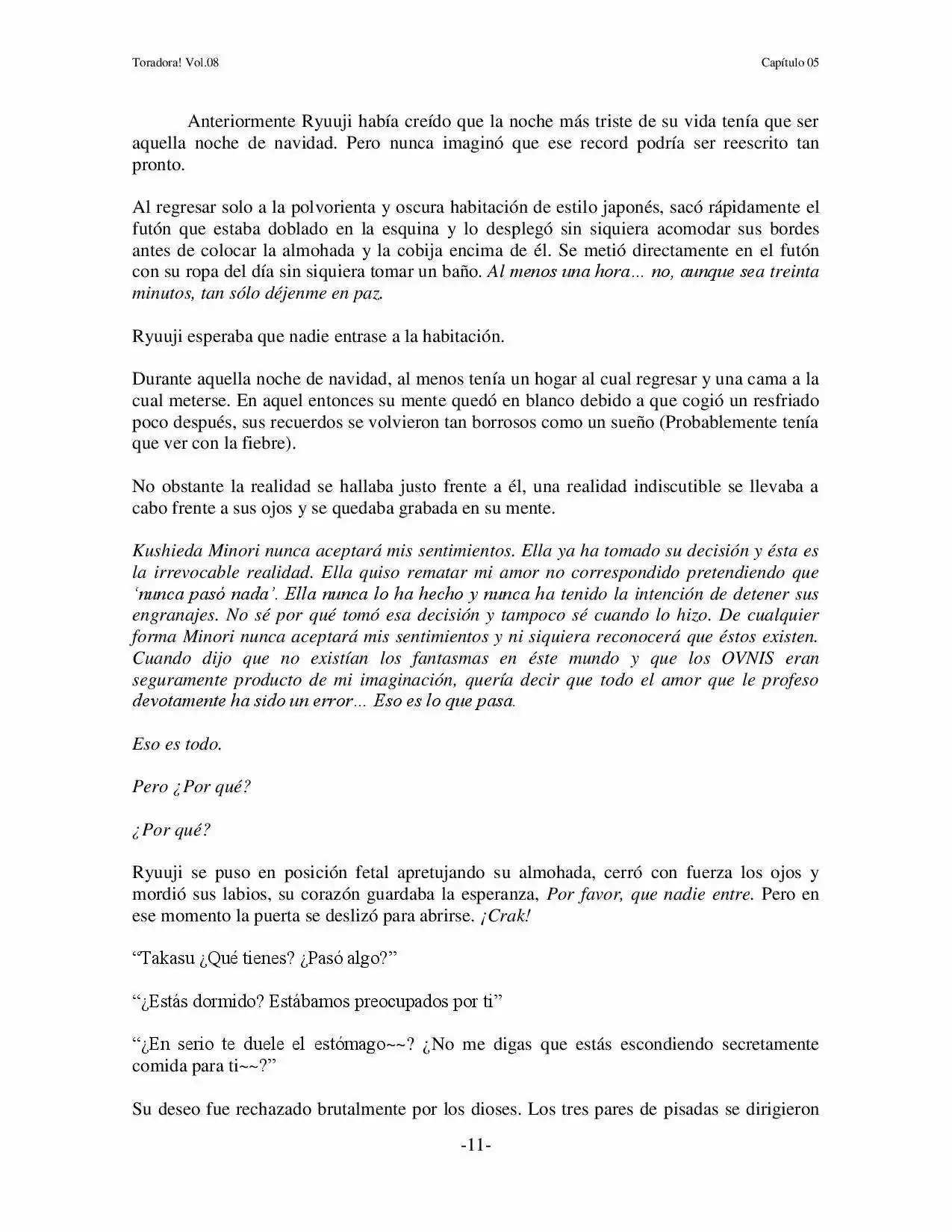 Toradora! Vol.08

Capítulo 05

Anteriormente Ryuuji había creído que la noche más triste de su vida tenía que ser aquella noche de navidad. Pero nunca imaginó que ese record podría ser reescrito tan pronto.

Al regresar solo a la polvorienta y oscura habitación de estilo japonés, sacó rápidamente el futón que estaba doblado en la esquina y lo desplegó sin siquiera acomodar sus bordes antes de colocar la almohada y la cobija encima de él. Se metió directamente en el futón con su ropa del día sin siquiera tomar un baño. Al menos una hora... no, aunque sea treinta minutos, tan sólo déjenme en paz.

Ryuuji esperaba que nadie entrase a la habitación.

Durante aquella noche de navidad, al menos tenía un hogar al cual regresar y una cama a la cual meterse. En aquel entonces su mente quedó en blanco debido a que cogió un resfriado poco después, sus recuerdos se volvieron tan borrosos como un sueño (Probablemente tenía que ver con la fiebre).

No obstante la realidad se hallaba justo frente a él, una realidad indiscutible se llevaba a cabo frente a sus ojos y se quedaba grabada en su mente.

Kushieda Minori nunca aceptará mis sentimientos. Ella ya ha tomado su decisión y ésta es la irrevocable realidad. Ella quiso rematar mi amor no correspondido pretendiendo que 'nunca pasó nada'. Ella nunca lo ha hecho y nunca ha tenido la intención de detener sus engranajes. No sé por qué tomó esa decisión y tampoco sé cuando lo hizo. De cualquier forma Minori nunca aceptará mis sentimientos y ni siquiera reconocerá que éstos existen. Cuando dijo que no existían los fantasmas en éste mundo y que los OVNIS eran seguramente producto de mi imaginación, quería decir que todo el amor que le profeso devotamente ha sido un error... Eso es lo que pasa.

Eso es todo.

Pero ¿Por qué?

¿Por qué?

Ryuuji se puso en posición fetal apretujando su almohada, cerró con fuerza los ojos y mordió sus labios, su corazón guardaba la esperanza, Por favor, que nadie entre. Pero en ese momento la puerta se deslizó para abrirse. ¡Crak!

"Takasu ¿Qué tienes? ¿Pasó algo?"

"¿Estás dormido? Estábamos preocupados por ti"

"¿En serio te duele el estómago~~? ¿No me digas que estás escondiendo secretamente comida para ti~~?"

Su deseo fue rechazado brutalmente por los dioses. Los tres pares de pisadas se dirigieron

-11-